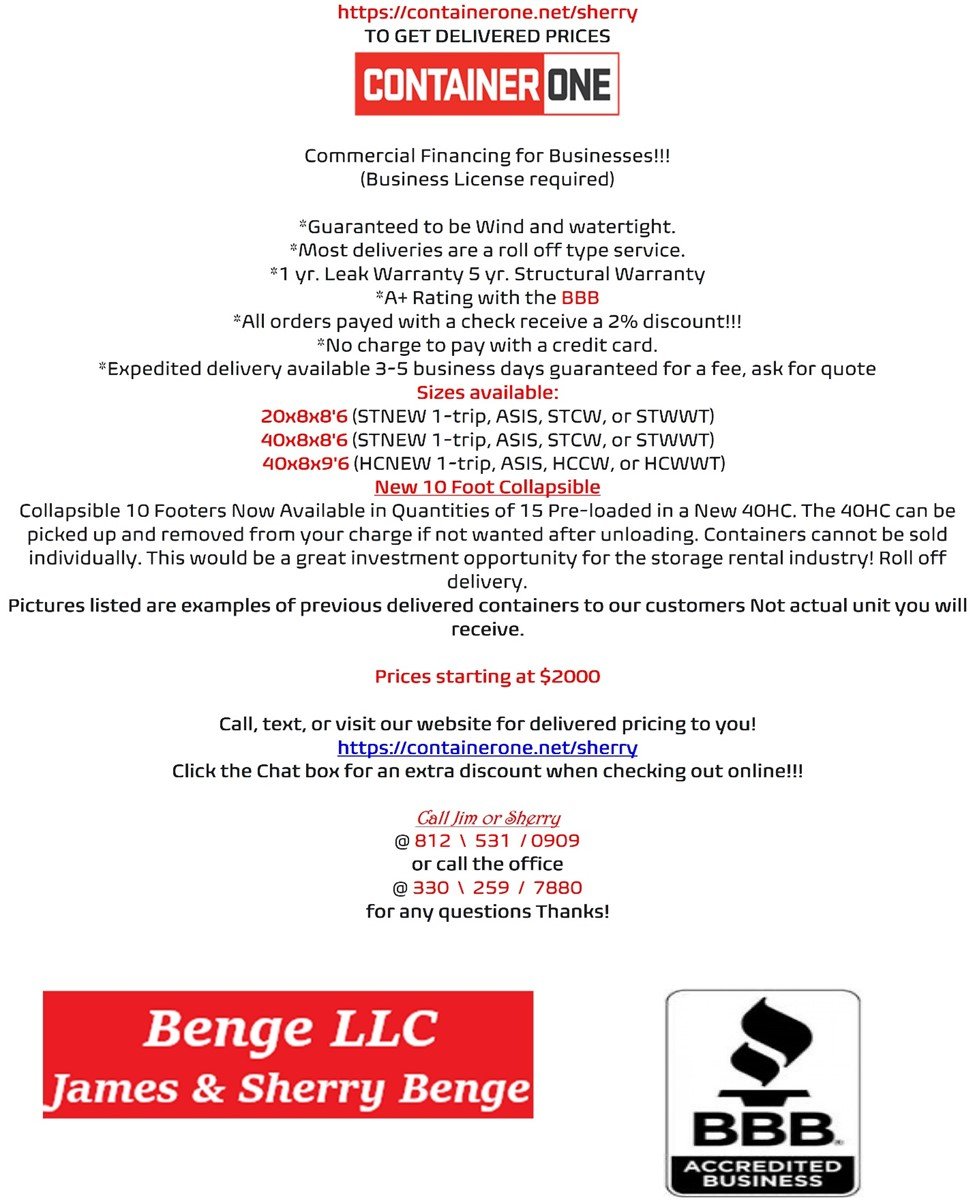 https://containerone.net/sherry
TO GET DELIVERED PRICES

CONTAINER ONE

Commercial Financing for Businesses!!!
(Business License required)

*Guaranteed to be Wind and watertight.
*Most deliveries are a roll off type service.
*1 yr. Leak Warranty 5 yr. Structural Warranty
*A+ Rating with the BBB
*All orders payed with a check receive a 2% discount!!!
*No charge to pay with a credit card.
*Expedited delivery available 3-5 business days guaranteed for a fee, ask for quote
Sizes available:
20x8x8'6 (STNEW 1-trip, ASIS, STCW, or STWWT)
40x8x8'6 (STNEW 1-trip, ASIS, STCW, or STWWT)
40x8x9'6 (HCNEW 1-trip, ASIS, HCCW, or HCWWT)
New 10 Foot Collapsible
Collapsible 10 Footers Now Available in Quantities of 15 Pre-loaded in a New 40HC. The 40HC can be picked up and removed from your charge if not wanted after unloading. Containers cannot be sold individually. This would be a great investment opportunity for the storage rental industry! Roll off delivery.
Pictures listed are examples of previous delivered containers to our customers Not actual unit you will receive.

Prices starting at $2000

Call, text, or visit our website for delivered pricing to you!
https://containerone.net/sherry
Click the Chat box for an extra discount when checking out online!!!

Call Jim or Sherry
@ 812 \ 531 / 0909
or call the office
@ 330 \ 259 / 7880
for any questions Thanks!

Benge LLC
James & Sherry Benge

BBB
ACCREDITED BUSINESS